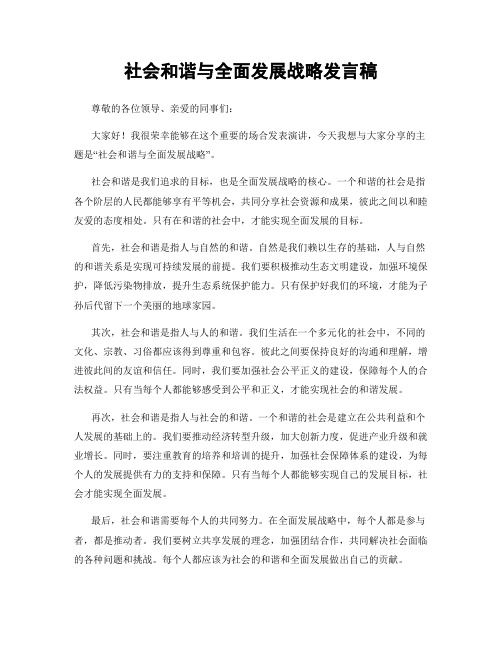 社会和谐与全面发展战略发言稿

尊敬的各位领导、亲爱的同事们：

大家好！我很荣幸能够在这个重要的场合发表演讲，今天我想与大家分享的主题是“社会和谐与全面发展战略”。

社会和谐是我们追求的目标，也是全面发展战略的核心。一个和谐的社会是指各个阶层的人民都能够享有平等机会，共同分享社会资源和成果，彼此之间以和睦友爱的态度相处。只有在和谐的社会中，才能实现全面发展的目标。

首先，社会和谐是指人与自然的和谐。自然是我们赖以生存的基础，人与自然的和谐关系是实现可持续发展的前提。我们要积极推动生态文明建设，加强环境保护，降低污染物排放，提升生态系统保护能力。只有保护好我们的环境，才能为子孙后代留下一个美丽的地球家园。

其次，社会和谐是指人与人的和谐。我们生活在一个多元化的社会中，不同的文化、宗教、习俗都应该得到尊重和包容。彼此之间要保持良好的沟通和理解，增进彼此间的友谊和信任。同时，我们要加强社会公平正义的建设，保障每个人的合法权益。只有当每个人都能够感受到公平和正义，才能实现社会的和谐发展。

再次，社会和谐是指人与社会的和谐。一个和谐的社会是建立在公共利益和个人发展的基础上的。我们要推动经济转型升级，加大创新力度，促进产业升级和就业增长。同时，要注重教育的培养和培训的提升，加强社会保障体系的建设，为每个人的发展提供有力的支持和保障。只有当每个人都能够实现自己的发展目标，社会才能实现全面发展。

最后，社会和谐需要每个人的共同努力。在全面发展战略中，每个人都是参与者，都是推动者。我们要树立共享发展的理念，加强团结合作，共同解决社会面临的各种问题和挑战。每个人都应该为社会的和谐和全面发展做出自己的贡献。